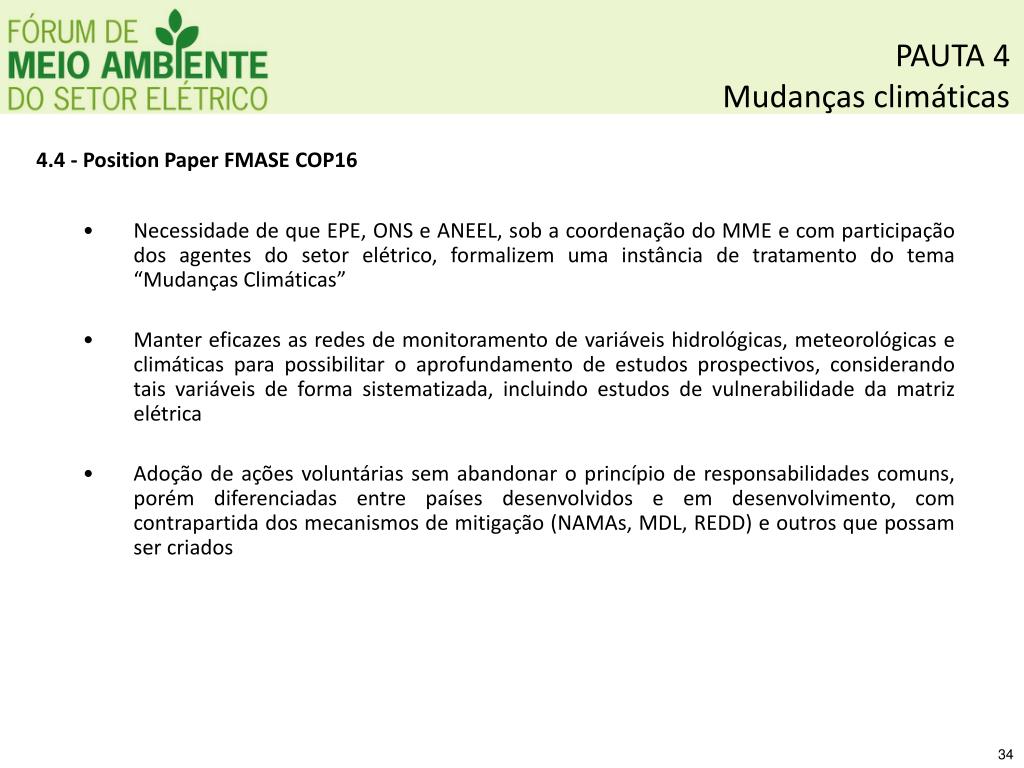 FÓRUM DE
MEIO AMBIENTE
DO SETOR ELÉTRICO

PAUTA 4
Mudanças climáticas

4.4 - Position Paper FMASE COP16

• Necessidade de que EPE, ONS e ANEEL, sob a coordenação do MME e com participação dos agentes do setor elétrico, formalizem uma instância de tratamento do tema “Mudanças Climáticas”

• Manter eficazes as redes de monitoramento de variáveis hidrológicas, meteorológicas e climáticas para possibilitar o aprofundamento de estudos prospectivos, considerando tais variáveis de forma sistematizada, incluindo estudos de vulnerabilidade da matriz elétrica

• Adoção de ações voluntárias sem abandonar o princípio de responsabilidades comuns, porém diferenciadas entre países desenvolvidos e em desenvolvimento, com contrapartida dos mecanismos de mitigação (NAMAs, MDL, REDD) e outros que possam ser criados

34